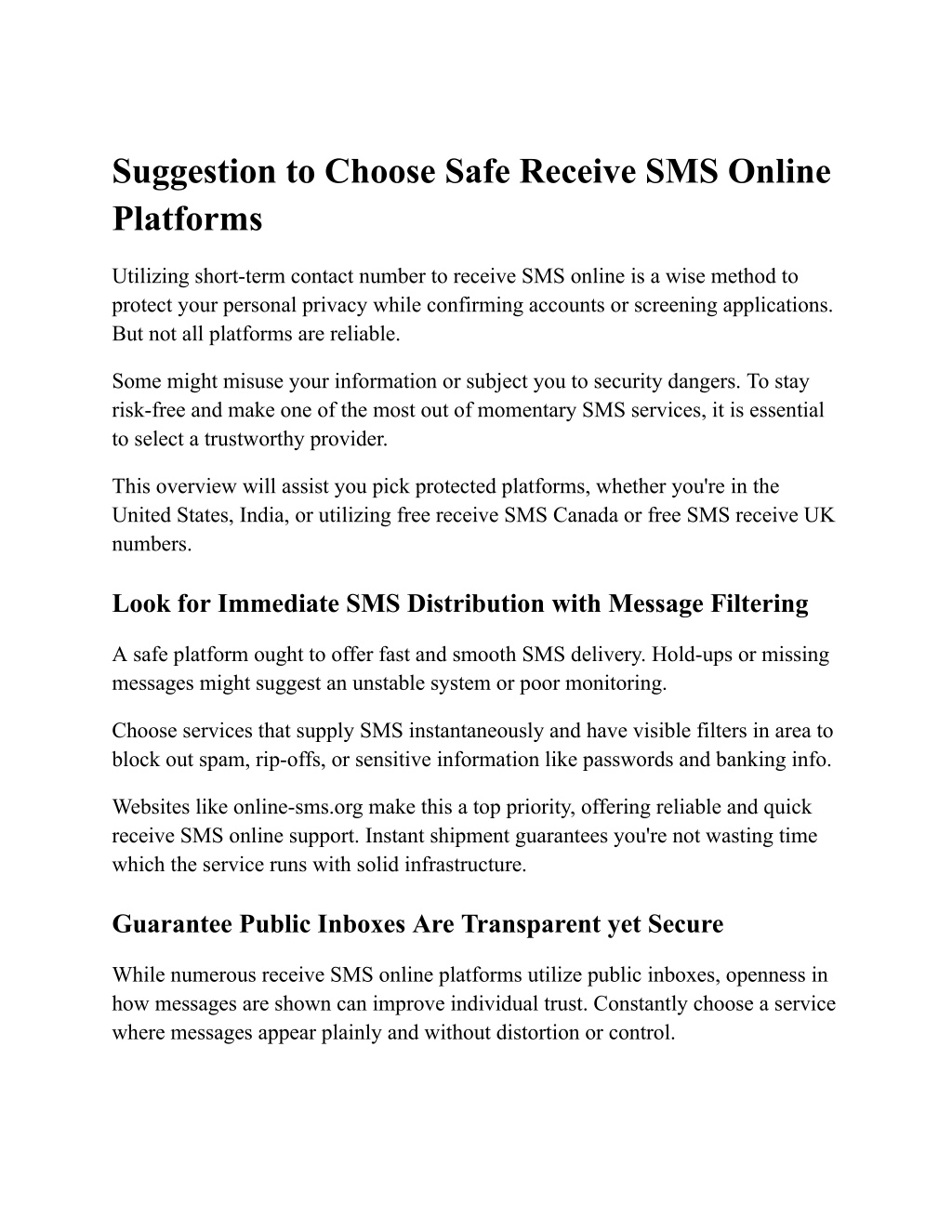 Suggestion to Choose Safe Receive SMS Online Platforms

Utilizing short-term contact number to receive SMS online is a wise method to protect your personal privacy while confirming accounts or screening applications. But not all platforms are reliable.

Some might misuse your information or subject you to security dangers. To stay risk-free and make one of the most out of momentary SMS services, it is essential to select a trustworthy provider.

This overview will assist you pick protected platforms, whether you're in the United States, India, or utilizing free receive SMS Canada or free SMS receive UK numbers.

Look for Immediate SMS Distribution with Message Filtering

A safe platform ought to offer fast and smooth SMS delivery. Hold-ups or missing messages might suggest an unstable system or poor monitoring.

Choose services that supply SMS instantaneously and have visible filters in area to block out spam, rip-offs, or sensitive information like passwords and banking info.

Websites like online-sms.org make this a top priority, offering reliable and quick receive SMS online support. Instant shipment guarantees you're not wasting time which the service runs with solid infrastructure.

Guarantee Public Inboxes Are Transparent yet Secure

While numerous receive SMS online platforms utilize public inboxes, openness in how messages are shown can improve individual trust. Constantly choose a service where messages appear plainly and without distortion or control.